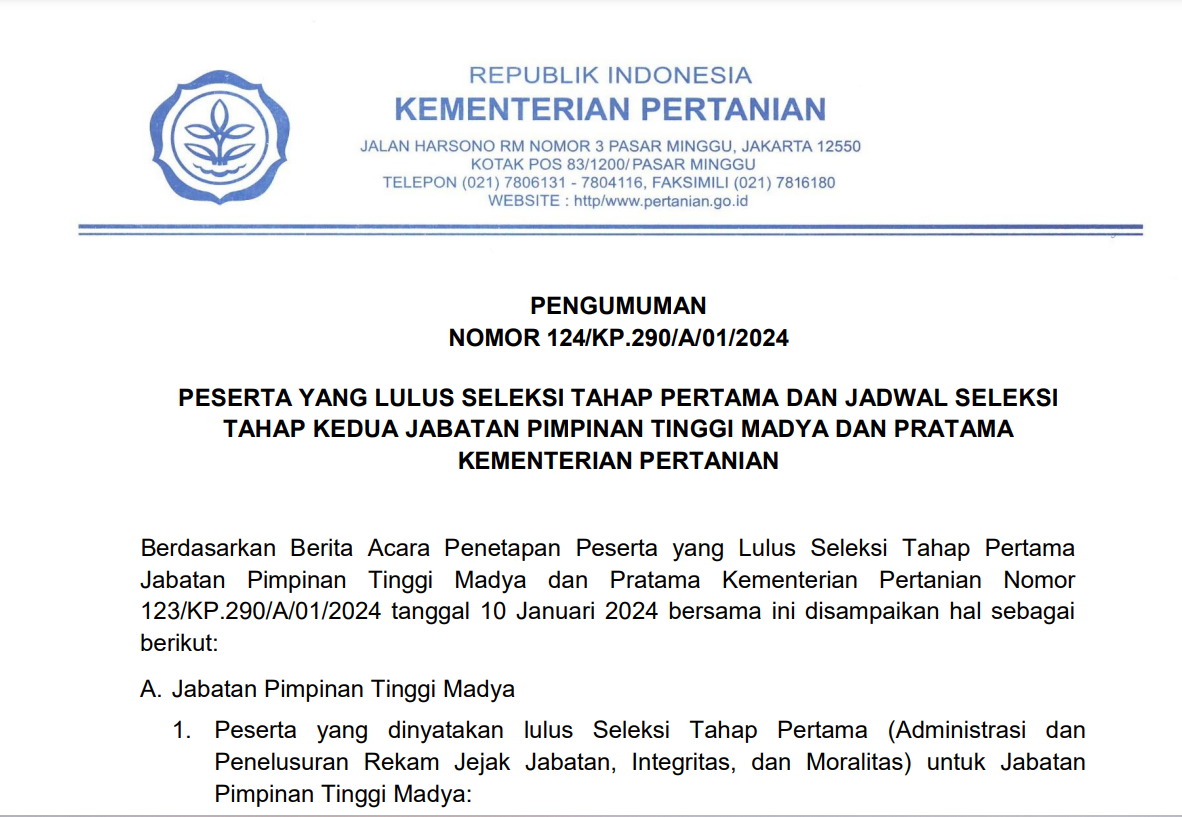 REPUBLIK INDONESIA
KEMENTERIAN PERTANIAN
JALAN HARSONO RM NOMOR 3 PASAR MINGGU, JAKARTA 12550
KOTAK POS 83/1200/ PASAR MINGGU
TELEPON (021) 7806131 - 7804116, FAKSIMILI (021) 7816180
WEBSITE : http/www.pertanian.go.id

PENGUMUMAN
NOMOR 124/KP.290/A/01/2024

PESERTA YANG LULUS SELEKSI TAHAP PERTAMA DAN JADWAL SELEKSI TAHAP KEDUA JABATAN PIMPINAN TINGGI MADYA DAN PRATAMA KEMENTERIAN PERTANIAN

Berdasarkan Berita Acara Penetapan Peserta yang Lulus Seleksi Tahap Pertama Jabatan Pimpinan Tinggi Madya dan Pratama Kementerian Pertanian Nomor 123/KP.290/A/01/2024 tanggal 10 Januari 2024 bersama ini disampaikan hal sebagai berikut:

A. Jabatan Pimpinan Tinggi Madya

1. Peserta yang dinyatakan lulus Seleksi Tahap Pertama (Administrasi dan Penelusuran Rekam Jejak Jabatan, Integritas, dan Moralitas) untuk Jabatan Pimpinan Tinggi Madya: